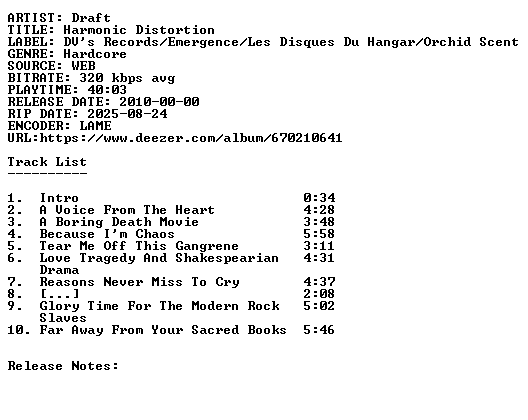 ARTIST: Draft
TITLE: Harmonic Distortion
LABEL: DV's Records/Emergence/Les Disques Du Hangar/Orchid Scent
GENRE: Hardcore
SOURCE: WEB
BITRATE: 320 kbps avg
PLAYTIME: 40:03
RELEASE DATE: 2010-00-00
RIP DATE: 2025-08-24
ENCODER: LAME
URL:https://www.deezer.com/album/670210641

Track List
----------

1. Intro 0:34
2. A Voice From The Heart 4:28
3. A Boring Death Movie 3:48
4. Because I'm Chaos 5:58
5. Tear Me Off This Gangrene 3:11
6. Love Tragedy And Shakespearian Drama 4:31
7. Reasons Never Miss To Cry 4:37
8. [...] 2:08
9. Glory Time For The Modern Rock Slaves 5:02
10. Far Away From Your Sacred Books 5:46

Release Notes: